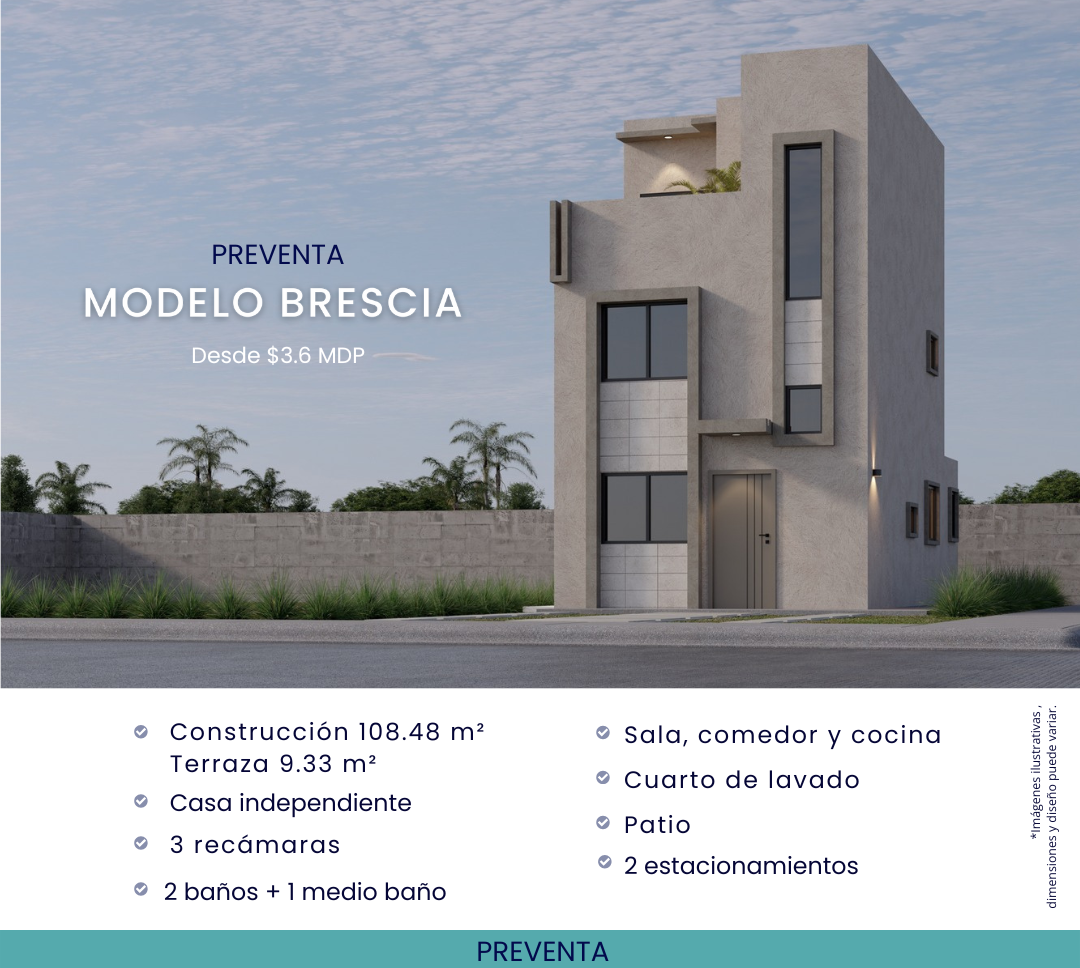 PREVENTA
MODELO BRESCIA
Desde $3.6 MDP

Construcción 108.48 m²
Terraza 9.33 m²

Casa independiente

3 recámaras

2 baños + 1 medio baño

Sala, comedor y cocina

Cuarto de lavado

Patio

2 estacionamientos

*Imágenes ilustrativas, dimensiones y diseño puede variar.

PREVENTA